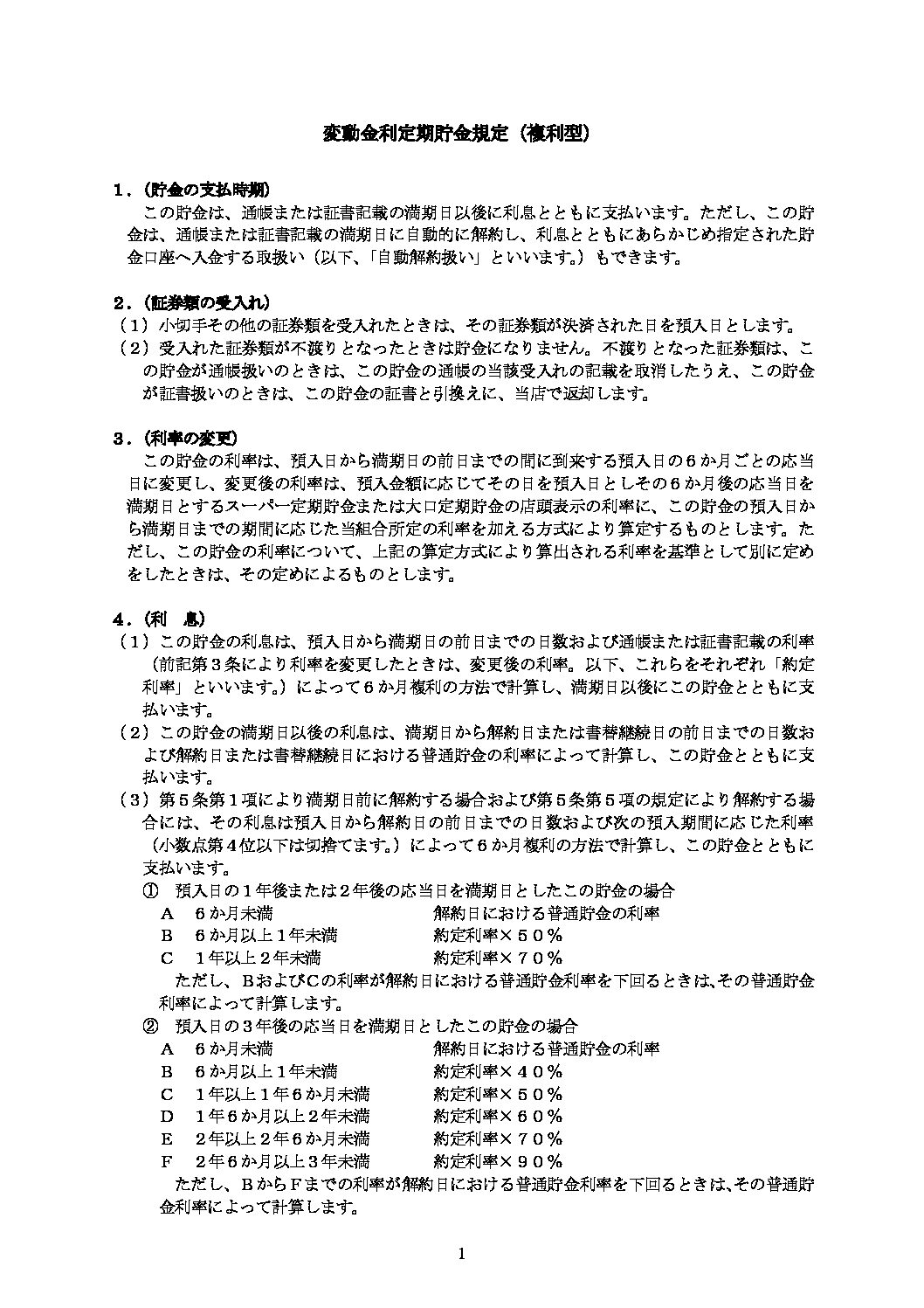 変動金利定期貯金規定（複利型）

１．（貯金の支払時期）

この貯金は、通帳または証書記載の満期日以後に利息とともに支払います。ただし、この貯金は、通帳または証書記載の満期日に自動的に解約し、利息とともにあらかじめ指定された貯金口座へ入金する取扱い（以下、「自動解約扱い」といいます。）もできます。

２．（証券類の受入れ）

（１）小切手その他の証券類を受入れたときは、その証券類が決済された日を預入日とします。

（２）受入れた証券類が不渡りとなったときは貯金になりません。不渡りとなった証券類は、この貯金が通帳扱いのときは、この貯金の通帳の当該受入れの記載を取消したうえ、この貯金が証書扱いのときは、この貯金の証書と引換えに、当店で返却します。

３．（利率の変更）

この貯金の利率は、預入日から満期日の前日までの間に到来する預入日の６か月ごとの応当日に変更し、変更後の利率は、預入金額に応じてその日を預入日としその６か月後の応当日を満期日とするスーパー定期貯金または大口定期貯金の店頭表示の利率に、この貯金の預入日から満期日までの期間に応じた当組合所定の利率を加える方式により算定するものとします。ただし、この貯金の利率について、上記の算定方式により算出される利率を基準として別に定めをしたときは、その定めによるものとします。

４．（利　息）

（１）この貯金の利息は、預入日から満期日の前日までの日数および通帳または証書記載の利率（前記第３条により利率を変更したときは、変更後の利率。以下、これらをそれぞれ「約定利率」といいます。）によって６か月複利の方法で計算し、満期日以後にこの貯金とともに支払います。

（２）この貯金の満期日以後の利息は、満期日から解約日または書替継続日の前日までの日数および解約日または書替継続日における普通貯金の利率によって計算し、この貯金とともに支払います。

（３）第５条第１項により満期日前に解約する場合および第５条第５項の規定により解約する場合には、その利息は預入日から解約日の前日までの日数および次の預入期間に応じた利率（小数点第４位以下は切捨てます。）によって６か月複利の方法で計算し、この貯金とともに支払います。

① 預入日の１年後または２年後の応当日を満期日としたこの貯金の場合

A　６か月未満　　解約日における普通貯金の利率
B　６か月以上１年未満　　約定利率×５０％
C　１年以上２年未満　　約定利率×７０％

ただし、BおよびCの利率が解約日における普通貯金利率を下回るときは、その普通貯金利率によって計算します。

② 預入日の３年後の応当日を満期日としたこの貯金の場合

A　６か月未満　　解約日における普通貯金の利率
B　６か月以上１年未満　　約定利率×４０％
C　１年以上１年６か月未満　　約定利率×５０％
D　１年６か月以上２年未満　　約定利率×６０％
E　２年以上２年６か月未満　　約定利率×７０％
F　２年６か月以上３年未満　　約定利率×９０％

ただし、BからFまでの利率が解約日における普通貯金利率を下回るときは、その普通貯金利率によって計算します。

1